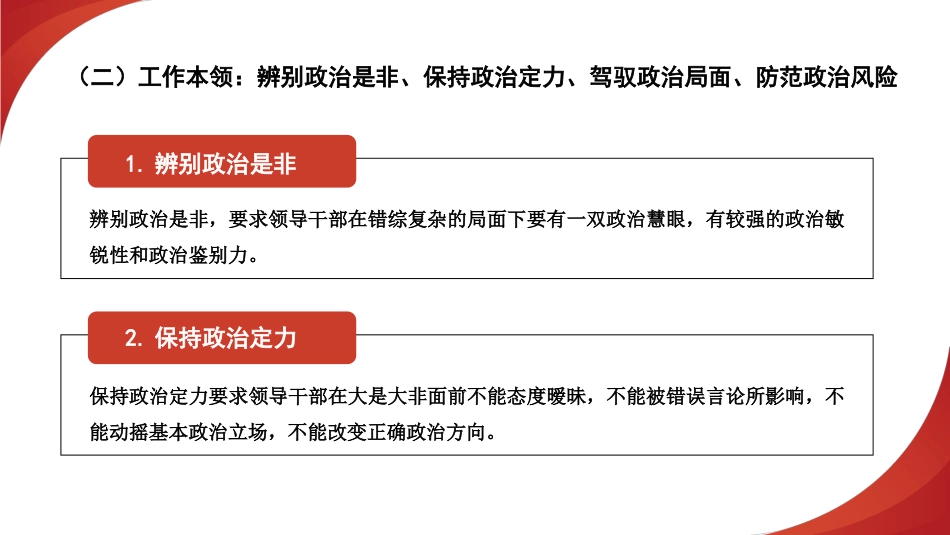 （二）工作本领：辨别政治是非、保持政治定力、驾驭政治局面、防范政治风险

1. 辨别政治是非

辨别政治是非，要求领导干部在错综复杂的局面下要有一双政治慧眼，有较强的政治敏锐性和政治鉴别力。

2. 保持政治定力

保持政治定力要求领导干部在大是大非面前不能态度暧昧，不能被错误言论所影响，不能动摇基本政治立场，不能改变正确政治方向。